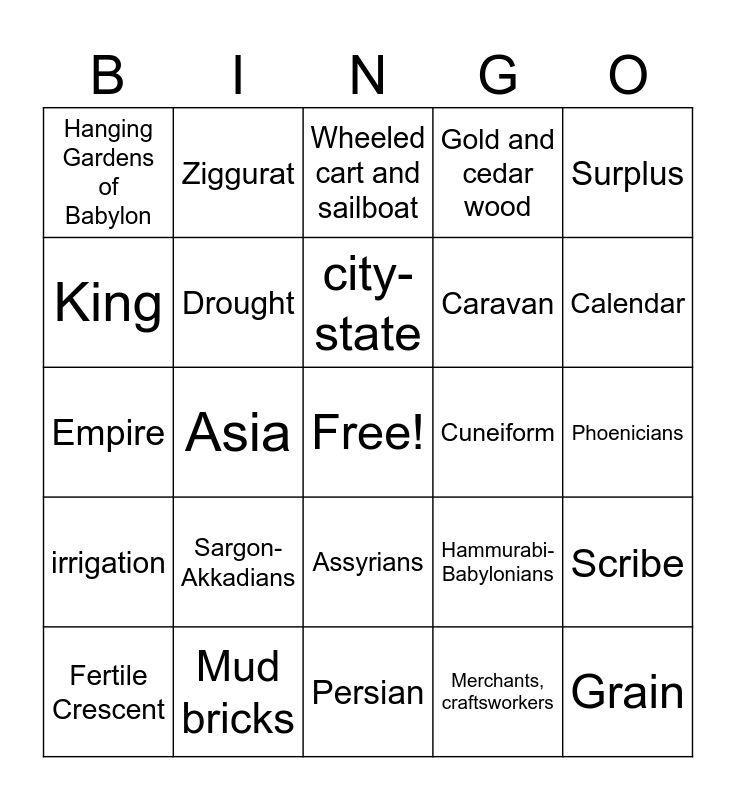 | B | I | N | G | O |
|---|---|---|---|---|
| Hanging Gardens of Babylon | Ziggurat | Wheeled cart and sailboat | Gold and cedar wood | Surplus |
| King | Drought | city-state | Caravan | Calendar |
| Empire | Asia | Free! | Cuneiform | Phoenicians |
| irrigation | Sargon-Akkadians | Assyrians | Hammurabi-Babylonians | Scribe |
| Fertile Crescent | Mud bricks | Persian | Merchants, craftsworkers | Grain |